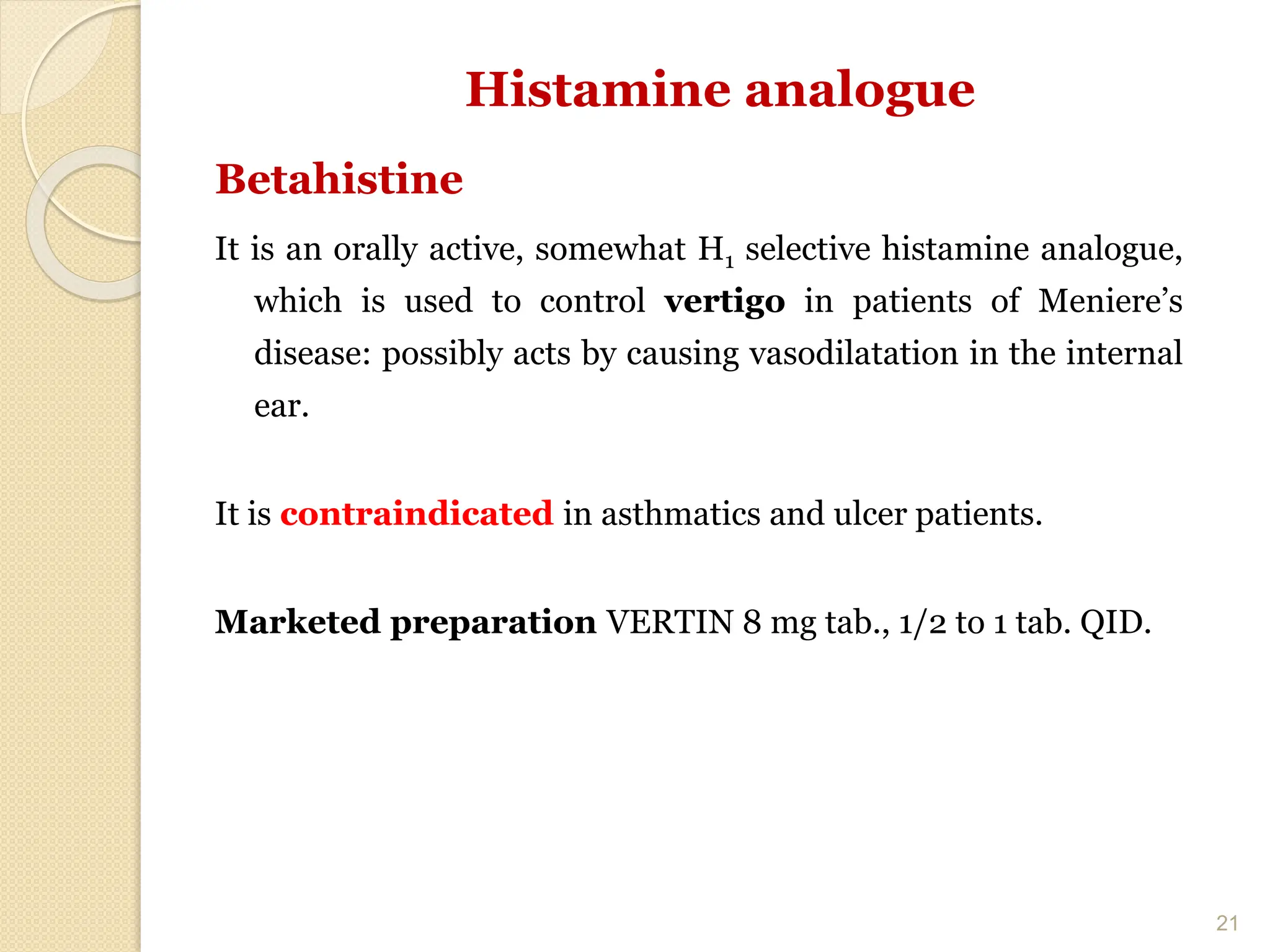 Histamine analogue

Betahistine

It is an orally active, somewhat $H_1$ selective histamine analogue, which is used to control vertigo in patients of Meniere's disease: possibly acts by causing vasodilatation in the internal ear.

It is contraindicated in asthmatics and ulcer patients.

Marketed preparation VERTIN 8 mg tab., 1/2 to 1 tab. QID.

21